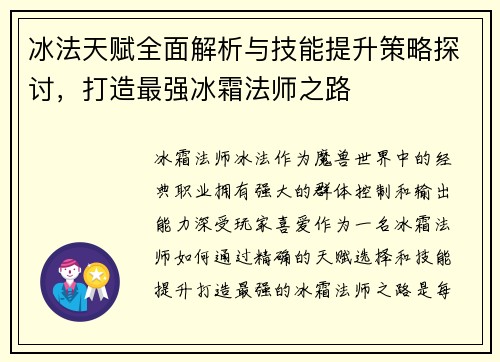 冰法天赋全面解析与技能提升策略探讨，打造最强冰霜法师之路

冰霜法师冰法作为魔兽世界中的经典职业拥有强大的群体控制和输出能力深受玩家喜爱作为一名冰霜法师如何通过精确的天赋选择和技能提升打造最强的冰霜法师之路是每